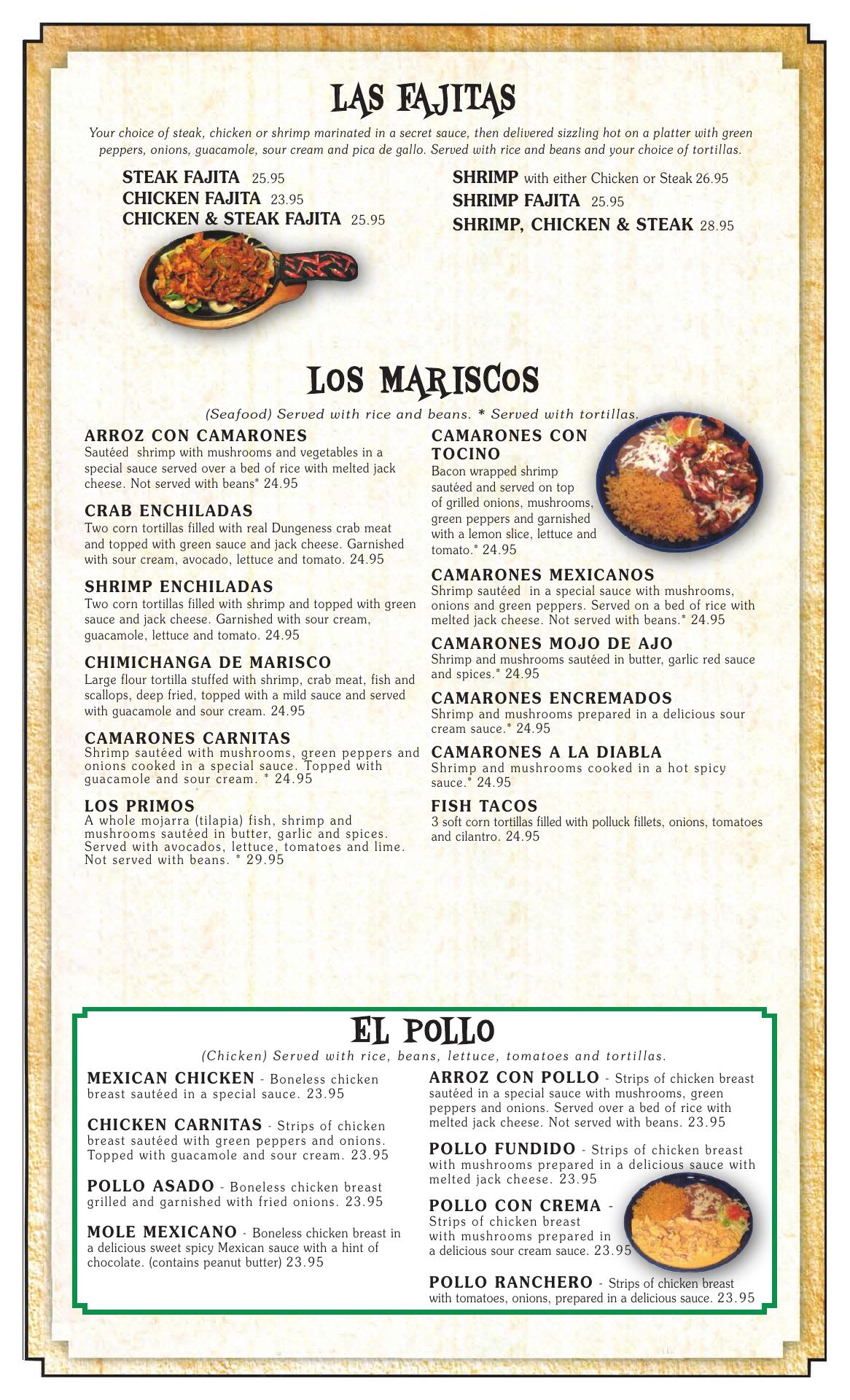 LAS FAJITAS

Your choice of steak, chicken or shrimp marinated in a secret sauce, then delivered sizzling hot on a platter with green peppers, onions, guacamole, sour cream and pica de gallo. Served with rice and beans and your choice of tortillas.

STEAK FAJITA 25.95
CHICKEN FAJITA 23.95
CHICKEN & STEAK FAJITA 25.95

SHRIMP with either Chicken or Steak 26.95
SHRIMP FAJITA 25.95
SHRIMP, CHICKEN & STEAK 28.95

LOS MARISCOS

(Seafood) Served with rice and beans. * Served with tortillas.

ARROZ CON CAMARONES
Sautéed shrimp with mushrooms and vegetables in a special sauce served over a bed of rice with melted jack cheese. Not served with beans* 24.95

CRAB ENCHILADAS
Two corn tortillas filled with real Dungeness crab meat and topped with green sauce and jack cheese. Garnished with sour cream, avocado, lettuce and tomato. 24.95

SHRIMP ENCHILADAS
Two corn tortillas filled with shrimp and topped with green sauce and jack cheese. Garnished with sour cream, guacamole, lettuce and tomato. 24.95

CHIMICHANGA DE MARISCO
Large flour tortilla stuffed with shrimp, crab meat, fish and scallops, deep fried, topped with a mild sauce and served with guacamole and sour cream. 24.95

CAMARONES CARNITAS
Shrimp sautéed with mushrooms, green peppers and onions cooked in a special sauce. Topped with guacamole and sour cream. * 24.95

LOS PRIMOS
A whole mojarra (tilapia) fish, shrimp and mushrooms sautéed in butter, garlic and spices. Served with avocados, lettuce, tomatoes and lime. Not served with beans. * 29.95

CAMARONES CON TOCINO
Bacon wrapped shrimp sautéed and served on top of grilled onions, mushrooms, green peppers and garnished with a lemon slice, lettuce and tomato.* 24.95

CAMARONES MEXICANOS
Shrimp sautéed in a special sauce with mushrooms, onions and green peppers. Served on a bed of rice with melted jack cheese. Not served with beans.* 24.95

CAMARONES MOJO DE AJO
Shrimp and mushrooms sautéed in butter, garlic red sauce and spices.* 24.95

CAMARONES ENCREMADOS
Shrimp and mushrooms prepared in a delicious sour cream sauce.* 24.95

CAMARONES A LA DIABLA
Shrimp and mushrooms cooked in a hot spicy sauce.* 24.95

FISH TACOS
3 soft corn tortillas filled with polluck fillets, onions, tomatoes and cilantro. 24.95

EL POLLO

(Chicken) Served with rice, beans, lettuce, tomatoes and tortillas.

MEXICAN CHICKEN - Boneless chicken breast sautéed in a special sauce. 23.95

CHICKEN CARNITAS - Strips of chicken breast sautéed with green peppers and onions. Topped with guacamole and sour cream. 23.95

POLLO ASADO - Boneless chicken breast grilled and garnished with fried onions. 23.95

MOLE MEXICANO - Boneless chicken breast in a delicious sweet spicy Mexican sauce with a hint of chocolate. (contains peanut butter) 23.95

ARROZ CON POLLO - Strips of chicken breast sautéed in a special sauce with mushrooms, green peppers and onions. Served over a bed of rice with melted jack cheese. Not served with beans. 23.95

POLLO FUNDIDO - Strips of chicken breast with mushrooms prepared in a delicious sauce with melted jack cheese. 23.95

POLLO CON CREMA - Strips of chicken breast with mushrooms prepared in a delicious sour cream sauce. 23.95

POLLO RANCHERO - Strips of chicken breast with tomatoes, onions, prepared in a delicious sauce. 23.95